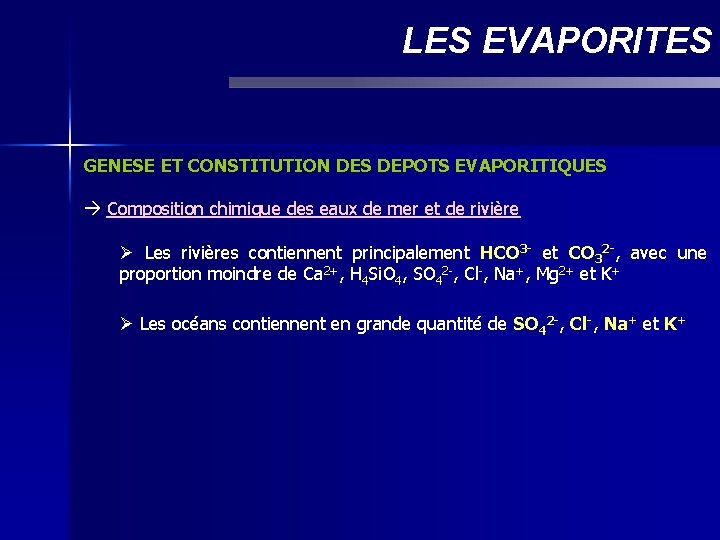 LES EVAPORITES

GENESE ET CONSTITUTION DES DEPOTS EVAPORITIQUES

→ Composition chimique des eaux de mer et de rivière

➢ Les rivières contiennent principalement $HCO^{3-}$ et $CO_3^{2-}$, avec une proportion moindre de $Ca^{2+}$, $H_4SiO_4$, $SO_4^{2-}$, $Cl^-$, $Na^+$, $Mg^{2+}$ et $K^+$

➢ Les océans contiennent en grande quantité de $SO_4^{2-}$, $Cl^-$, $Na^+$ et $K^+$